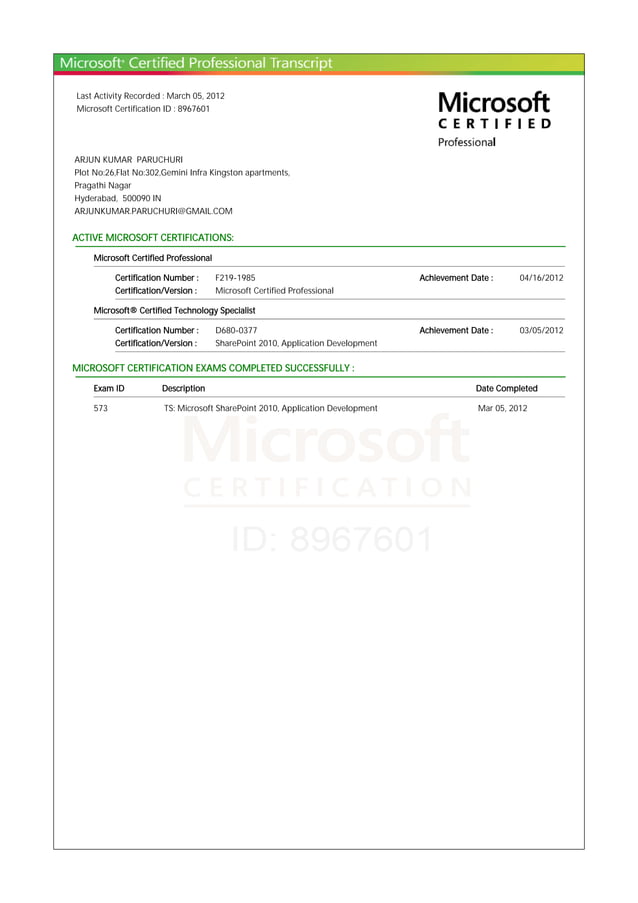 Microsoft® Certified Professional Transcript

Last Activity Recorded : March 05, 2012
Microsoft Certification ID : 8967601

Microsoft
CERTIFIED
Professional

ARJUN KUMAR PARUCHURI
Plot No:26,Flat No:302,Gemini Infra Kingston apartments,
Pragathi Nagar
Hyderabad, 500090 IN
ARJUNKUMAR.PARUCHURI@GMAIL.COM

ACTIVE MICROSOFT CERTIFICATIONS:

Microsoft Certified Professional

Certification Number : F219-1985 Achievement Date : 04/16/2012
Certification/Version : Microsoft Certified Professional

Microsoft® Certified Technology Specialist

Certification Number : D680-0377 Achievement Date : 03/05/2012
Certification/Version : SharePoint 2010, Application Development

MICROSOFT CERTIFICATION EXAMS COMPLETED SUCCESSFULLY :

| Exam ID | Description | Date Completed |
|---|---|---|
| 573 | TS: Microsoft SharePoint 2010, Application Development | Mar 05, 2012 |

Microsoft
CERTIFICATION
ID: 8967601